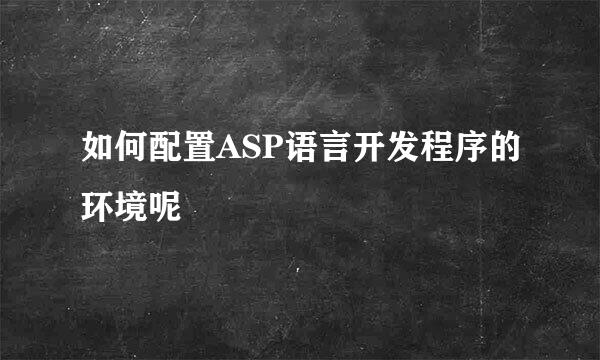 如何配置ASP语言开发程序的环境呢